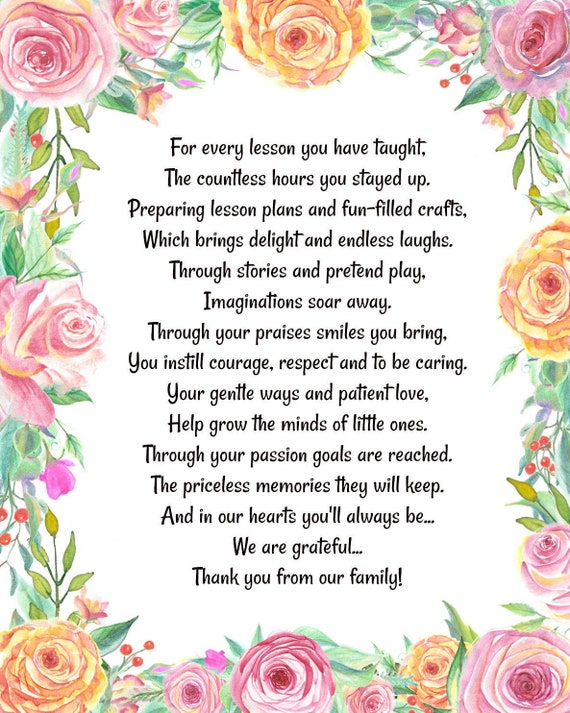 For every lesson you have taught,
The countless hours you stayed up.
Preparing lesson plans and fun-filled crafts,
Which brings delight and endless laughs.
Through stories and pretend play,
Imaginations soar away.
Through your praises smiles you bring,
You instill courage, respect and to be caring.
Your gentle ways and patient love,
Help grow the minds of little ones.
Through your passion goals are reached.
The priceless memories they will keep.
And in our hearts you'll always be...
We are grateful...
Thank you from our family!